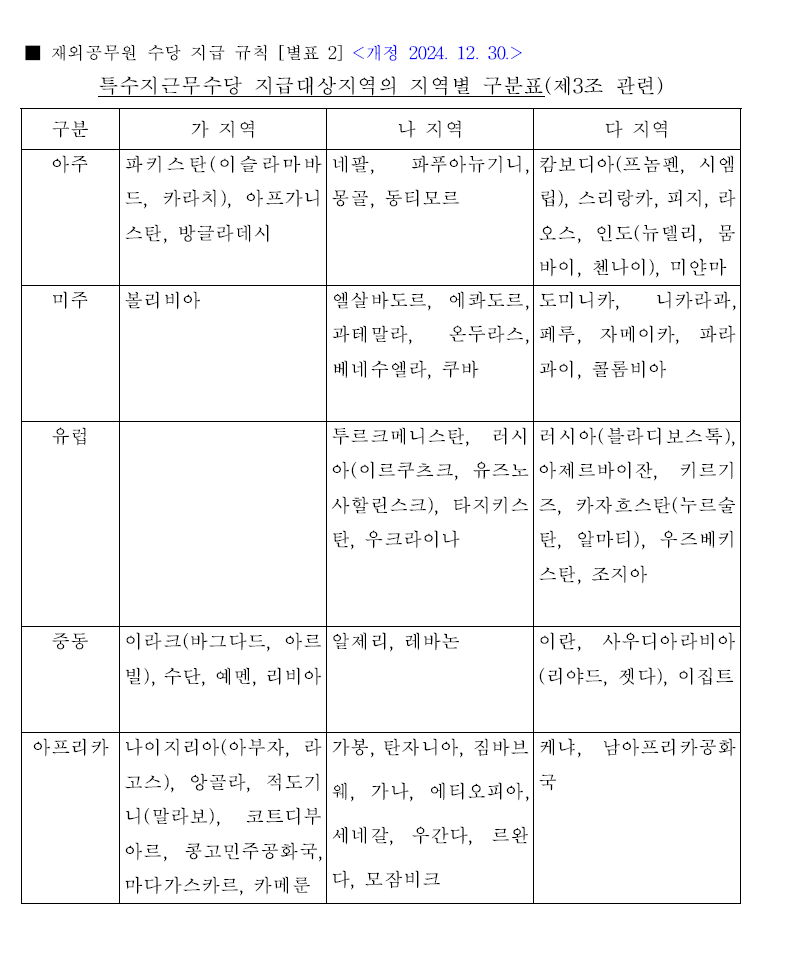 ■ 재외공무원 수당 지급 규칙 [별표 2] <개정 2024. 12. 30.>

특수지근무수당 지급대상지역의 지역별 구분표(제3조 관련)

| 구분 | 가 지역 | 나 지역 | 다 지역 |
|---|---|---|---|
| 아주 | 파키스탄(이슬라마바드, 카라치), 아프가니스탄, 방글라데시 | 네팔, 파푸아뉴기니, 몽골, 동티모르 | 캄보디아(프놈펜, 시엠립), 스리랑카, 피지, 라오스, 인도(뉴델리, 뭄바이, 첸나이), 미얀마 |
| 미주 | 볼리비아 | 엘살바도르, 에콰도르, 과테말라, 온두라스, 베네수엘라, 쿠바 | 도미니카, 니카라과, 페루, 자메이카, 파라과이, 콜롬비아 |
| 유럽 | | 투르크메니스탄, 러시아(이르쿠츠크, 유즈노사할린스크), 타지키스탄, 우크라이나 | 러시아(블라디보스톡), 아제르바이잔, 키르기즈, 카자흐스탄(누르술탄, 알마티), 우즈베키스탄, 조지아 |
| 중동 | 이라크(바그다드, 아르빌), 수단, 예멘, 리비아 | 알제리, 레바논 | 이란, 사우디아라비아(리야드, 젯다), 이집트 |
| 아프리카 | 나이지리아(아부자, 라고스), 앙골라, 적도기니(말라보), 코트디부아르, 콩고민주공화국, 마다가스카르, 카메룬 | 가봉, 탄자니아, 짐바브웨, 가나, 에티오피아, 세네갈, 우간다, 르완다, 모잠비크 | 케냐, 남아프리카공화국 |